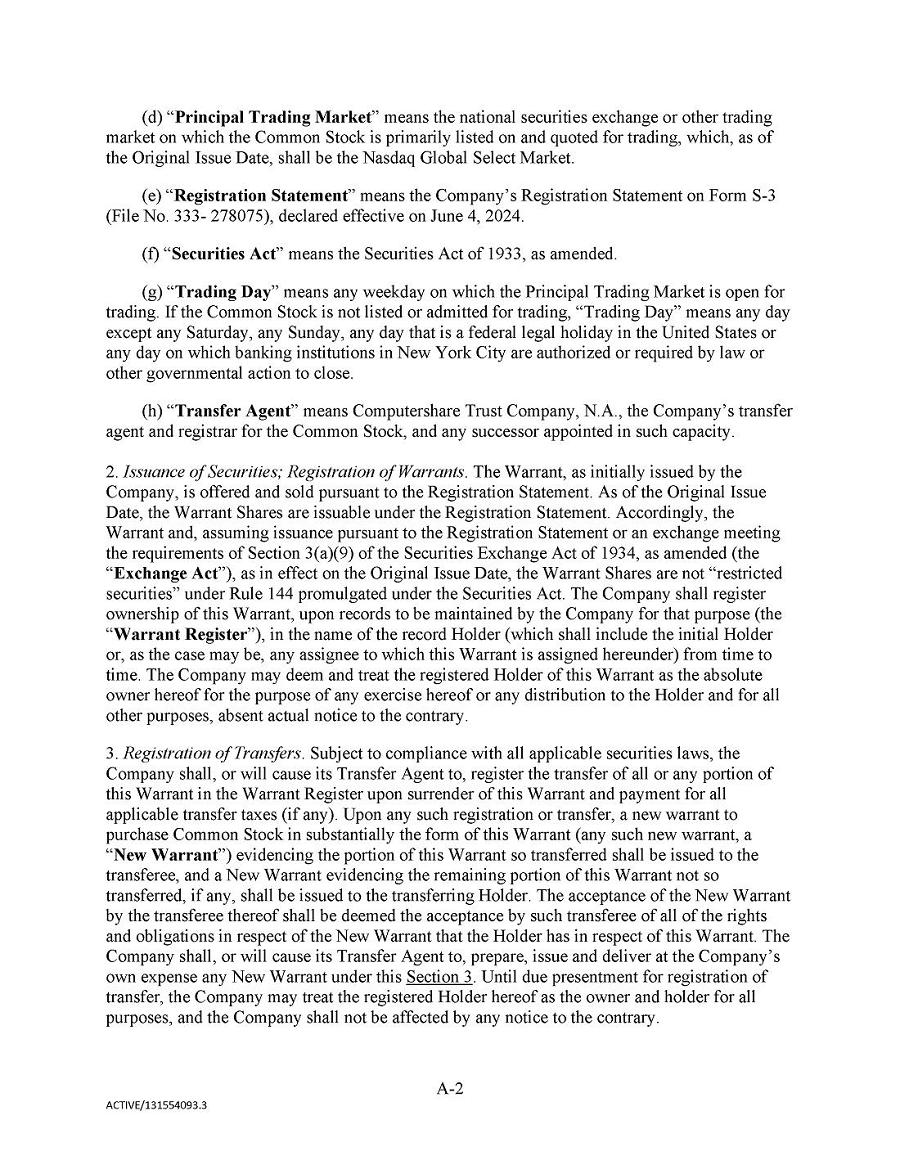 (d) “Principal Trading Market” means the national securities exchange or other trading market on which the Common Stock is primarily listed on and quoted for trading, which, as of the Original Issue Date, shall be the Nasdaq Global Select Market.

(e) “Registration Statement” means the Company’s Registration Statement on Form S-3 (File No. 333- 278075), declared effective on June 4, 2024.

(f) “Securities Act” means the Securities Act of 1933, as amended.

(g) “Trading Day” means any weekday on which the Principal Trading Market is open for trading. If the Common Stock is not listed or admitted for trading, “Trading Day” means any day except any Saturday, any Sunday, any day that is a federal legal holiday in the United States or any day on which banking institutions in New York City are authorized or required by law or other governmental action to close.

(h) “Transfer Agent” means Computershare Trust Company, N.A., the Company’s transfer agent and registrar for the Common Stock, and any successor appointed in such capacity.

2. Issuance of Securities; Registration of Warrants. The Warrant, as initially issued by the Company, is offered and sold pursuant to the Registration Statement. As of the Original Issue Date, the Warrant Shares are issuable under the Registration Statement. Accordingly, the Warrant and, assuming issuance pursuant to the Registration Statement or an exchange meeting the requirements of Section 3(a)(9) of the Securities Exchange Act of 1934, as amended (the “Exchange Act”), as in effect on the Original Issue Date, the Warrant Shares are not “restricted securities” under Rule 144 promulgated under the Securities Act. The Company shall register ownership of this Warrant, upon records to be maintained by the Company for that purpose (the “Warrant Register”), in the name of the record Holder (which shall include the initial Holder or, as the case may be, any assignee to which this Warrant is assigned hereunder) from time to time. The Company may deem and treat the registered Holder of this Warrant as the absolute owner hereof for the purpose of any exercise hereof or any distribution to the Holder and for all other purposes, absent actual notice to the contrary.

3. Registration of Transfers. Subject to compliance with all applicable securities laws, the Company shall, or will cause its Transfer Agent to, register the transfer of all or any portion of this Warrant in the Warrant Register upon surrender of this Warrant and payment for all applicable transfer taxes (if any). Upon any such registration or transfer, a new warrant to purchase Common Stock in substantially the form of this Warrant (any such new warrant, a “New Warrant”) evidencing the portion of this Warrant so transferred shall be issued to the transferee, and a New Warrant evidencing the remaining portion of this Warrant not so transferred, if any, shall be issued to the transferring Holder. The acceptance of the New Warrant by the transferee thereof shall be deemed the acceptance by such transferee of all of the rights and obligations in respect of the New Warrant that the Holder has in respect of this Warrant. The Company shall, or will cause its Transfer Agent to, prepare, issue and deliver at the Company’s own expense any New Warrant under this Section 3. Until due presentment for registration of transfer, the Company may treat the registered Holder hereof as the owner and holder for all purposes, and the Company shall not be affected by any notice to the contrary.

A-2

ACTIVE/131554093.3